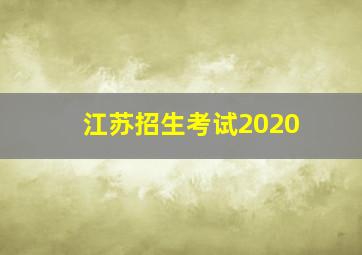 江苏招生考试2020